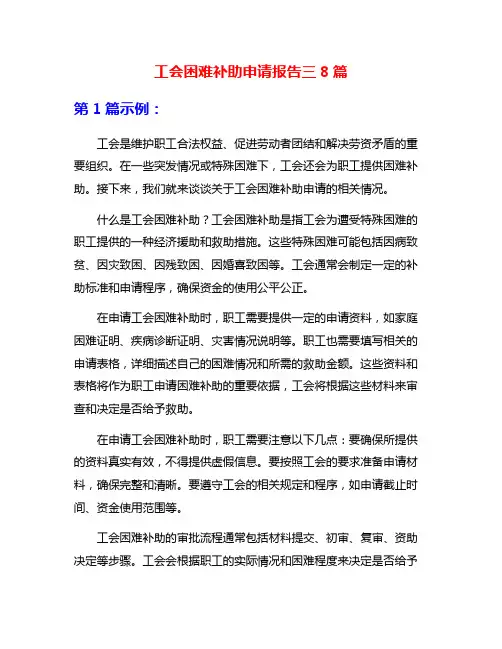 工会困难补助申请报告三 8 篇

第 1 篇示例：

工会是维护职工合法权益、促进劳动者团结和解决劳资矛盾的重要组织。在一些突发情况或特殊困难下，工会还会为职工提供困难补助。接下来，我们就来谈谈关于工会困难补助申请的相关情况。

什么是工会困难补助？工会困难补助是指工会为遭受特殊困难的职工提供的一种经济援助和救助措施。这些特殊困难可能包括因病致贫、因灾致困、因残致困、因婚喜致困等。工会通常会制定一定的补助标准和申请程序，确保资金的使用公平公正。

在申请工会困难补助时，职工需要提供一定的申请资料，如家庭困难证明、疾病诊断证明、灾害情况说明等。职工也需要填写相关的申请表格，详细描述自己的困难情况和所需的救助金额。这些资料和表格将作为职工申请困难补助的重要依据，工会将根据这些材料来审查和决定是否给予救助。

在申请工会困难补助时，职工需要注意以下几点：要确保所提供的资料真实有效，不得提供虚假信息。要按照工会的要求准备申请材料，确保完整和清晰。要遵守工会的相关规定和程序，如申请截止时间、资金使用范围等。

工会困难补助的审批流程通常包括材料提交、初审、复审、资助决定等步骤。工会会根据职工的实际情况和困难程度来决定是否给予